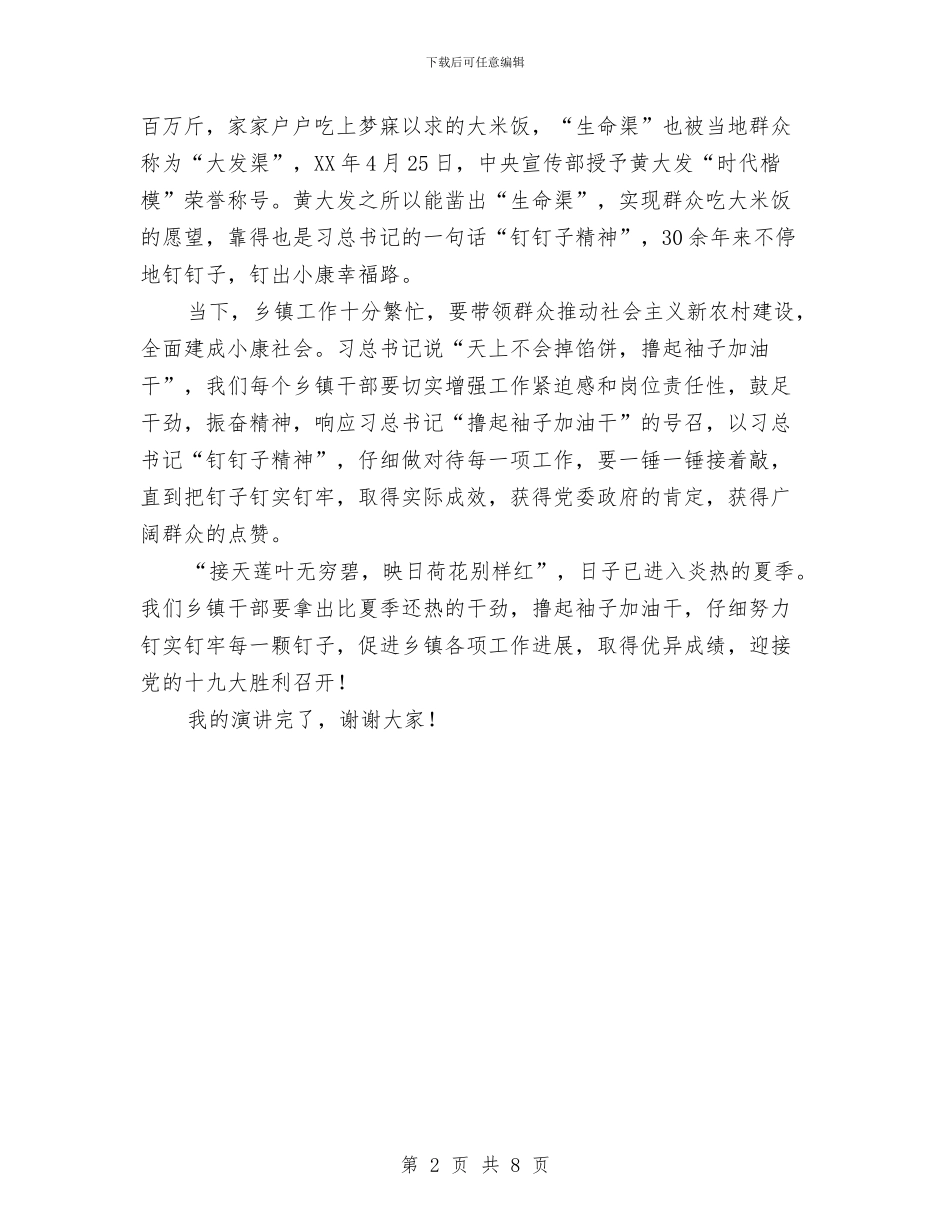 下载后可任意编辑

百万斤，家家户户吃上梦寐以求的大米饭，“生命渠”也被当地群众称为“大发渠”，XX 年 4 月 25 日，中央宣传部授予黄大发“时代楷模”荣誉称号。黄大发之所以能凿出“生命渠”，实现群众吃大米饭的愿望，靠得也是习总书记的一句话“钉钉子精神”，30 余年来不停地钉钉子，钉出小康幸福路。

当下，乡镇工作十分繁忙，要带领群众推动社会主义新农村建设，全面建成小康社会。习总书记说“天上不会掉馅饼，撸起袖子加油干”，我们每个乡镇干部要切实增强工作紧迫感和岗位责任性，鼓足干劲，振奋精神，响应习总书记“撸起袖子加油干”的号召，以习总书记“钉钉子精神”，仔细做对待每一项工作，要一锤一锤接着敲，直到把钉子钉实钉牢，取得实际成效，获得党委政府的肯定，获得广阔群众的点赞。

“接天莲叶无穷碧，映日荷花别样红”，日子已进入炎热的夏季。我们乡镇干部要拿出比夏季还热的干劲，撸起袖子加油干，仔细努力钉实钉牢每一颗钉子，促进乡镇各项工作进展，取得优异成绩，迎接党的十九大胜利召开！

我的演讲完了，谢谢大家！

第 2 页 共 8 页